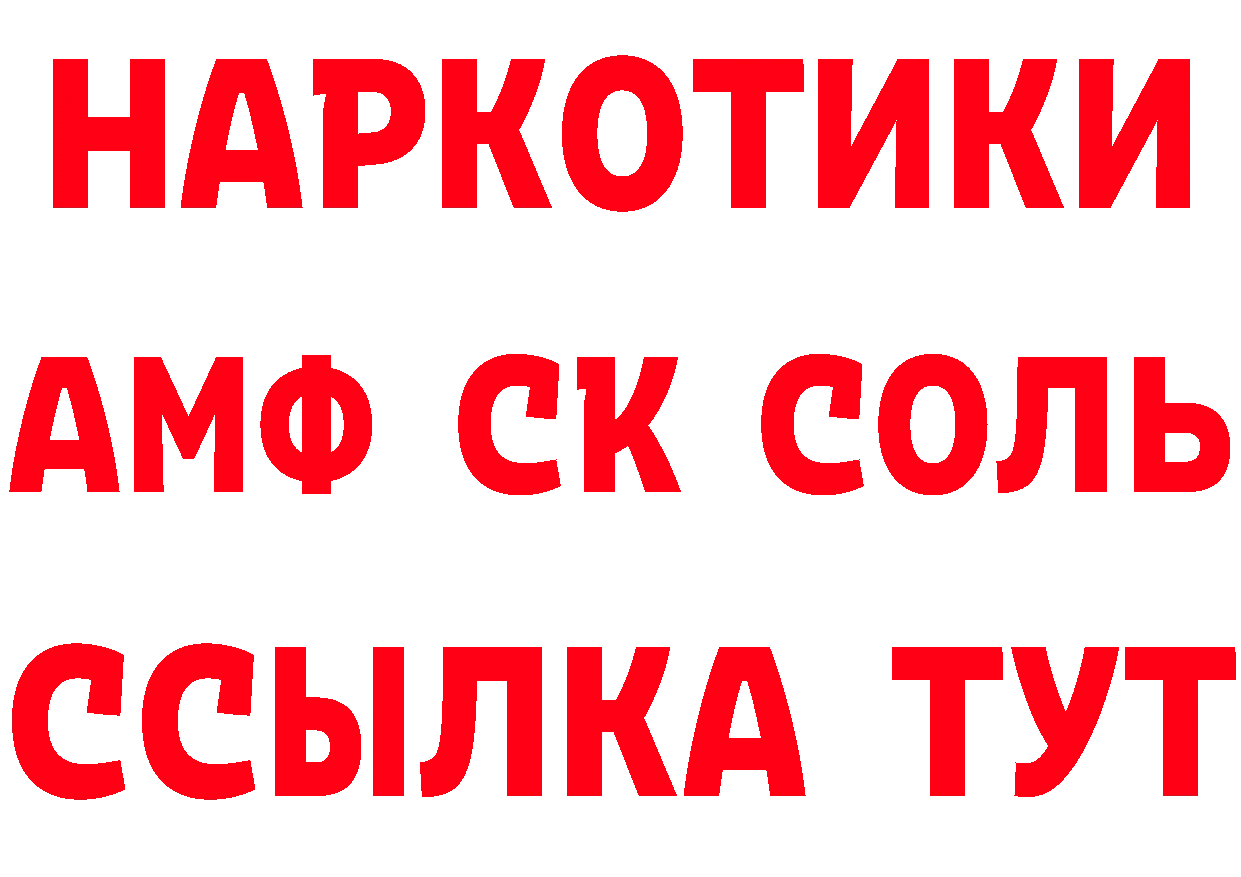 НАРКОТИКИ
АМФ СК СОЛЬ
ССЫЛКА ТУТ